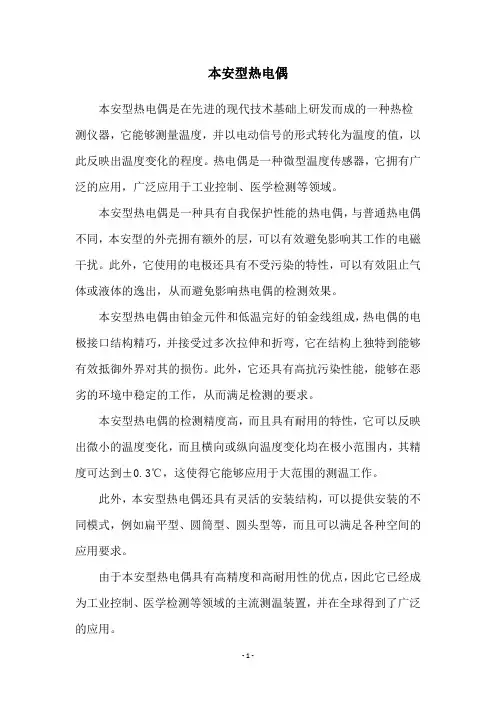 本安型热电偶

本安型热电偶是在先进的现代技术基础上研发而成的一种热检测仪器，它能够测量温度，并以电动信号的形式转化为温度的值，以此反映出温度变化的程度。热电偶是一种微型温度传感器，它拥有广泛的应用，广泛应用于工业控制、医学检测等领域。

本安型热电偶是一种具有自我保护性能的热电偶，与普通热电偶不同，本安型的外壳拥有额外的层，可以有效避免影响其工作的电磁干扰。此外，它使用的电极还具有不受污染的特性，可以有效阻止气体或液体的逸出，从而避免影响热电偶的检测效果。

本安型热电偶由铂金元件和低温完好的铂金线组成，热电偶的电极接口结构精巧，并接受过多次拉伸和折弯，它在结构上独特到能够有效抵御外界对其的损伤。此外，它还具有高抗污染性能，能够在恶劣的环境中稳定的工作，从而满足检测的要求。

本安型热电偶的检测精度高，而且具有耐用的特性，它可以反映出微小的温度变化，而且横向或纵向温度变化均在极小范围内，其精度可达到±0.3℃，这使得它能够应用于大范围的测温工作。

此外，本安型热电偶还具有灵活的安装结构，可以提供安装的不同模式，例如扁平型、圆筒型、圆头型等，而且可以满足各种空间的应用要求。

由于本安型热电偶具有高精度和高耐用性的优点，因此它已经成为工业控制、医学检测等领域的主流测温装置，并在全球得到了广泛的应用。

- 1 -